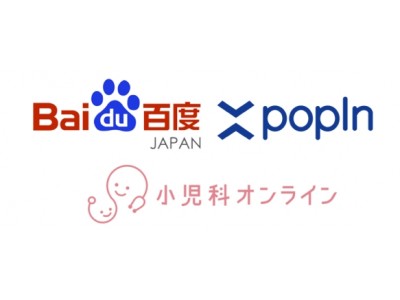 Bai du 百度
JAPAN

popIn

小児科オンライン